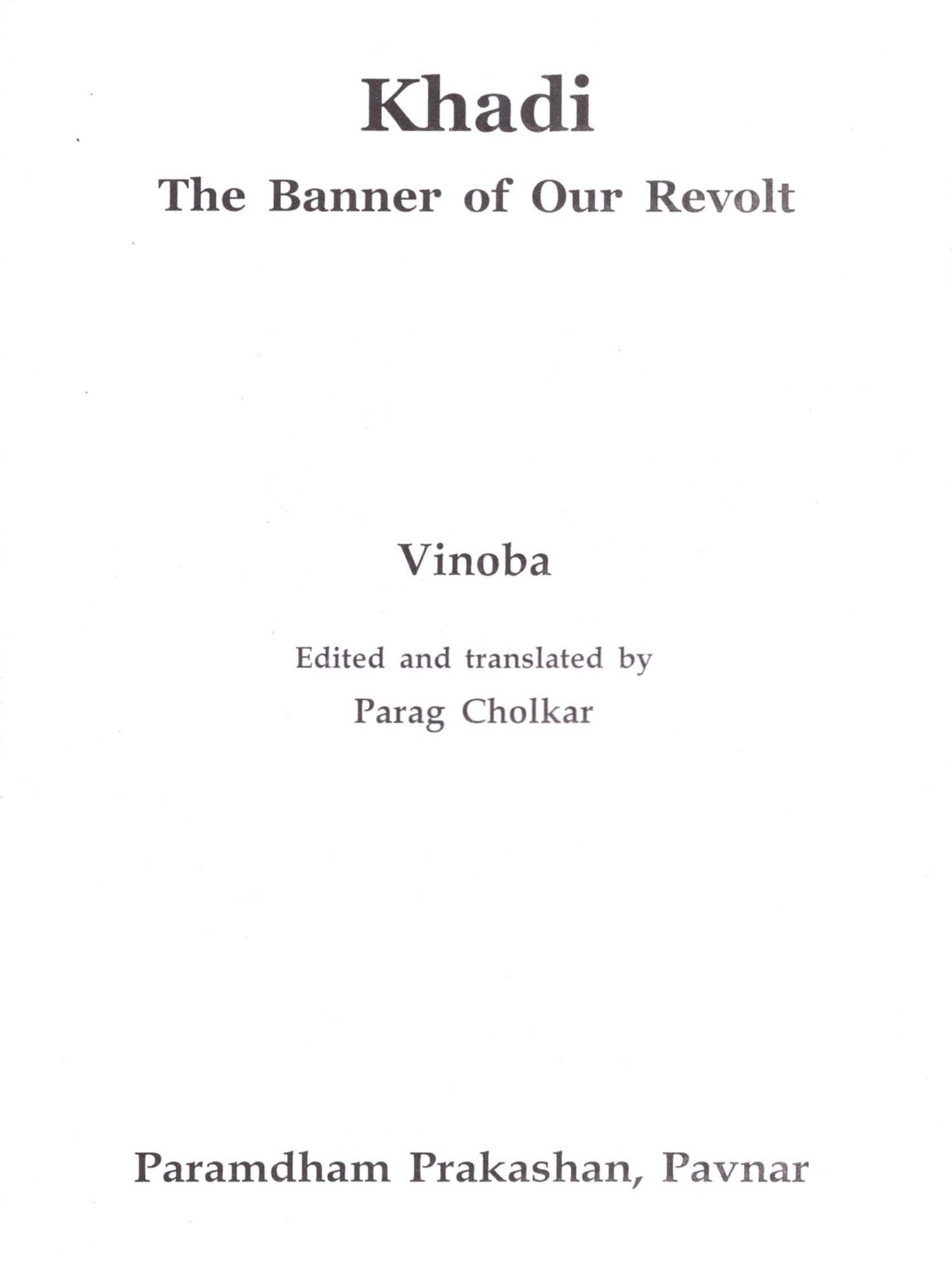 Khadi

The Banner of Our Revolt

Vinoba

Edited and translated by

Parag Cholkar

Paramdham Prakashan, Pavnar